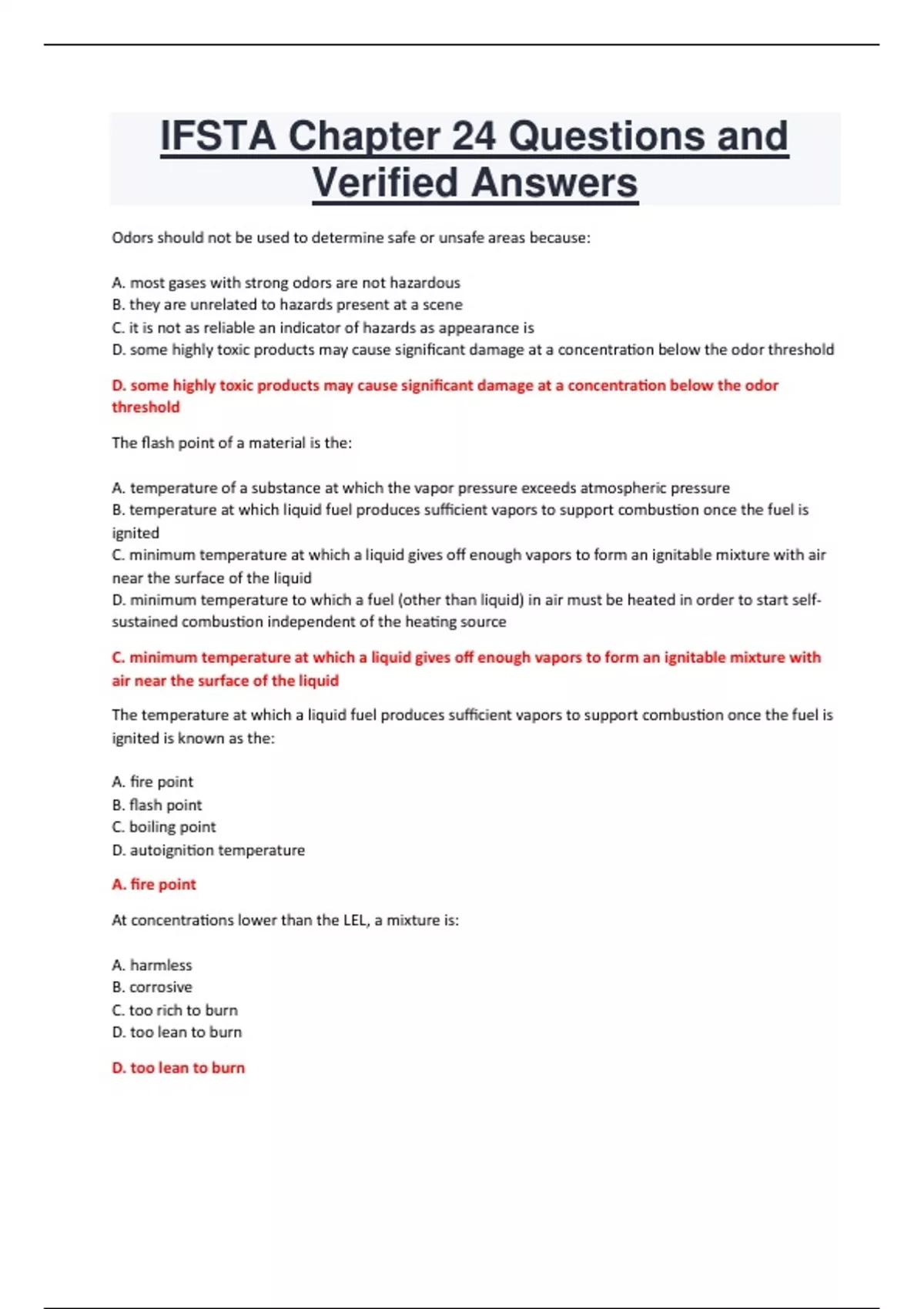 IFSTA Chapter 24 Questions and Verified Answers

Odors should not be used to determine safe or unsafe areas because:

A. most gases with strong odors are not hazardous
B. they are unrelated to hazards present at a scene
C. it is not as reliable an indicator of hazards as appearance is
D. some highly toxic products may cause significant damage at a concentration below the odor threshold

D. some highly toxic products may cause significant damage at a concentration below the odor threshold

The flash point of a material is the:

A. temperature of a substance at which the vapor pressure exceeds atmospheric pressure
B. temperature at which liquid fuel produces sufficient vapors to support combustion once the fuel is ignited
C. minimum temperature at which a liquid gives off enough vapors to form an ignitable mixture with air near the surface of the liquid
D. minimum temperature to which a fuel (other than liquid) in air must be heated in order to start self-sustained combustion independent of the heating source

C. minimum temperature at which a liquid gives off enough vapors to form an ignitable mixture with air near the surface of the liquid

The temperature at which a liquid fuel produces sufficient vapors to support combustion once the fuel is ignited is known as the:

A. fire point
B. flash point
C. boiling point
D. autoignition temperature

A. fire point

At concentrations lower than the LEL, a mixture is:

A. harmless
B. corrosive
C. too rich to burn
D. too lean to burn

D. too lean to burn